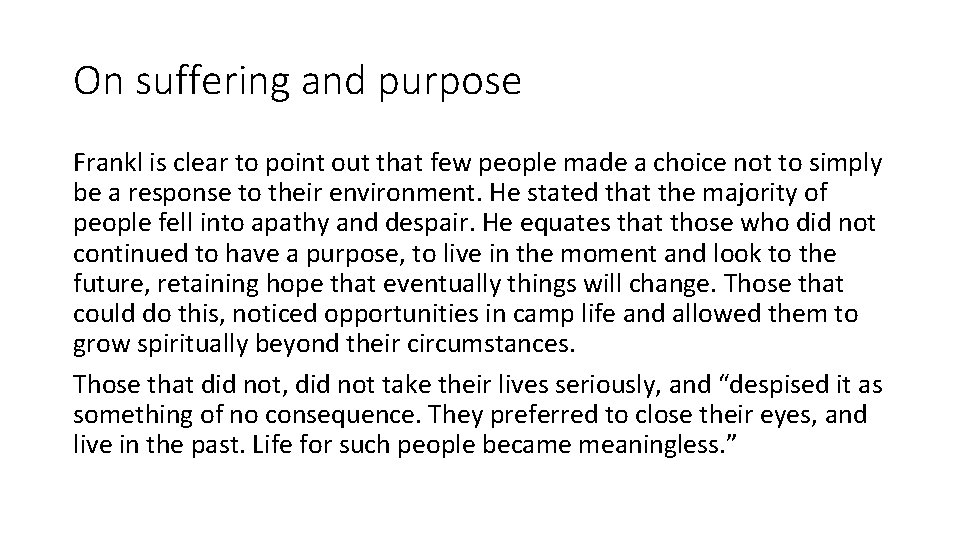 On suffering and purpose

Frankl is clear to point out that few people made a choice not to simply be a response to their environment. He stated that the majority of people fell into apathy and despair. He equates that those who did not continued to have a purpose, to live in the moment and look to the future, retaining hope that eventually things will change. Those that could do this, noticed opportunities in camp life and allowed them to grow spiritually beyond their circumstances.

Those that did not, did not take their lives seriously, and “despised it as something of no consequence. They preferred to close their eyes, and live in the past. Life for such people became meaningless.”